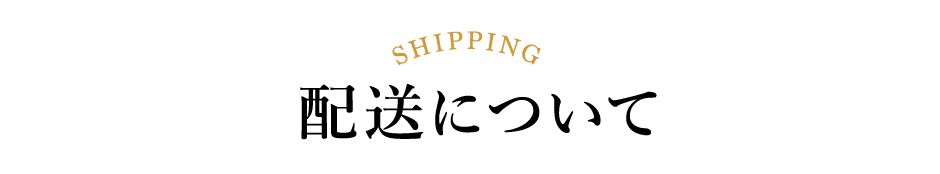 SHIPPING
配送について